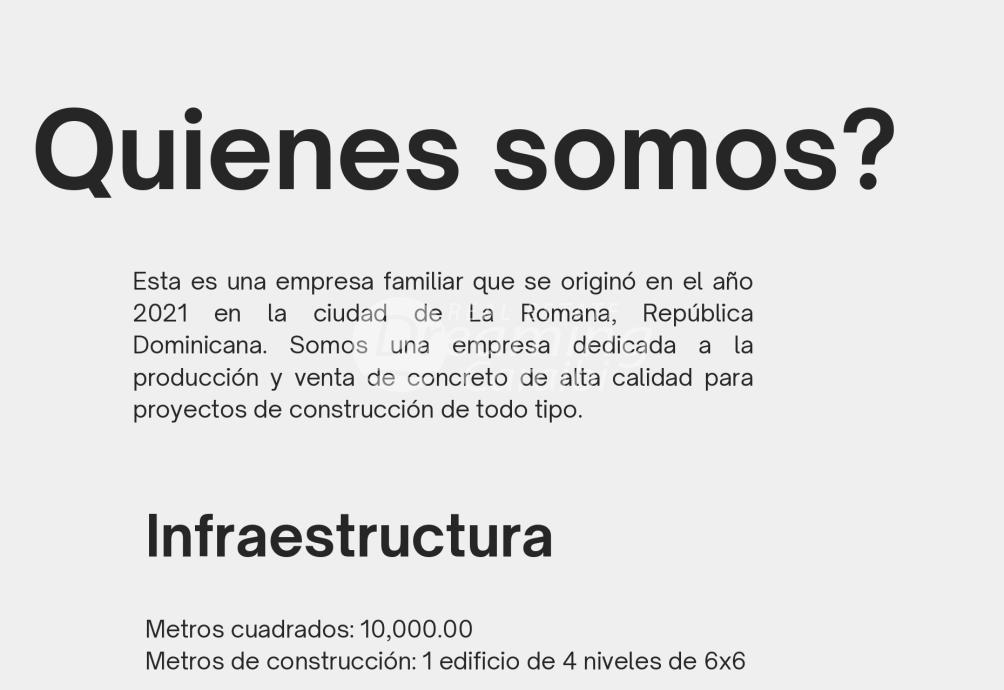 Quienes somos?

Esta es una empresa familiar que se originó en el año 2021 en la ciudad de La Romana, República Dominicana. Somos una empresa dedicada a la producción y venta de concreto de alta calidad para proyectos de construcción de todo tipo.

Infraestructura

Metros cuadrados: 10,000.00
Metros de construcción: 1 edificio de 4 niveles de 6x6